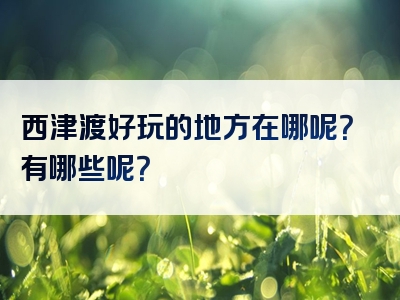 西津渡好玩的地方在哪呢？有哪些呢？